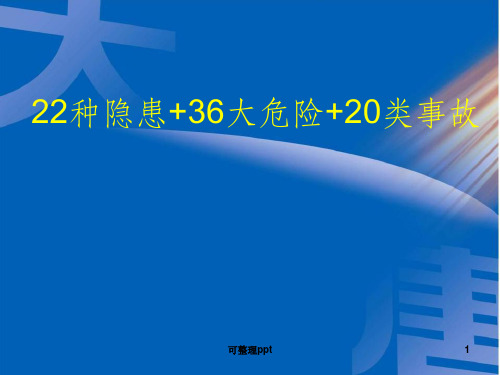 大

22种隐患+36大危险+20类事故

唐

可整理ppt

1